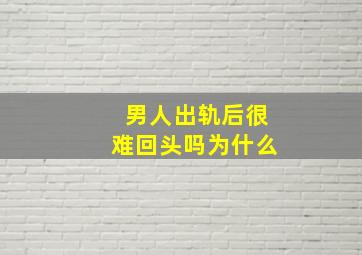 男人出轨后很难回头吗为什么